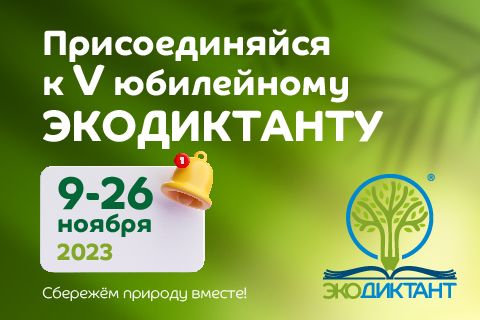 Присоединяйся к V юбилейному ЭКОДИКТАНТУ

1

9-26 ноября 2023

Сбережём природу вместе!

®

ЭКОДИКТАНТ